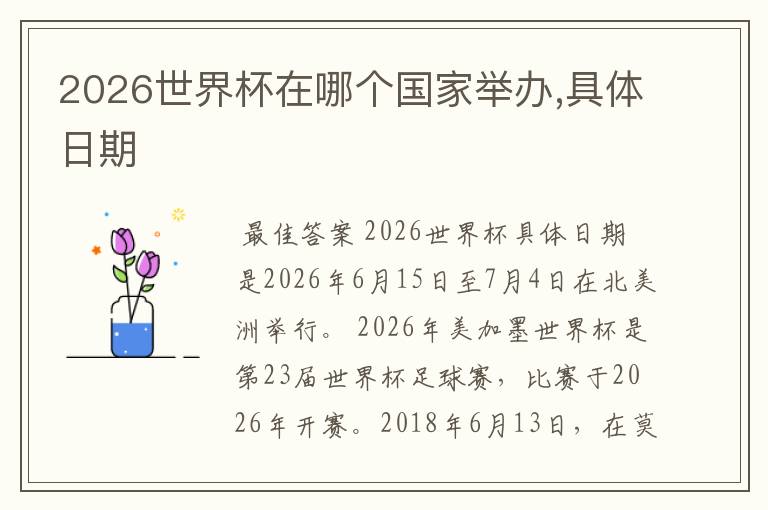 2026世界杯在哪个国家举办,具体日期

最佳答案 2026世界杯具体日期是2026年6月15日至7月4日在北美洲举行。 2026年美加墨世界杯是第23届世界杯足球赛，比赛于2026年开赛。2018年6月13日，在莫